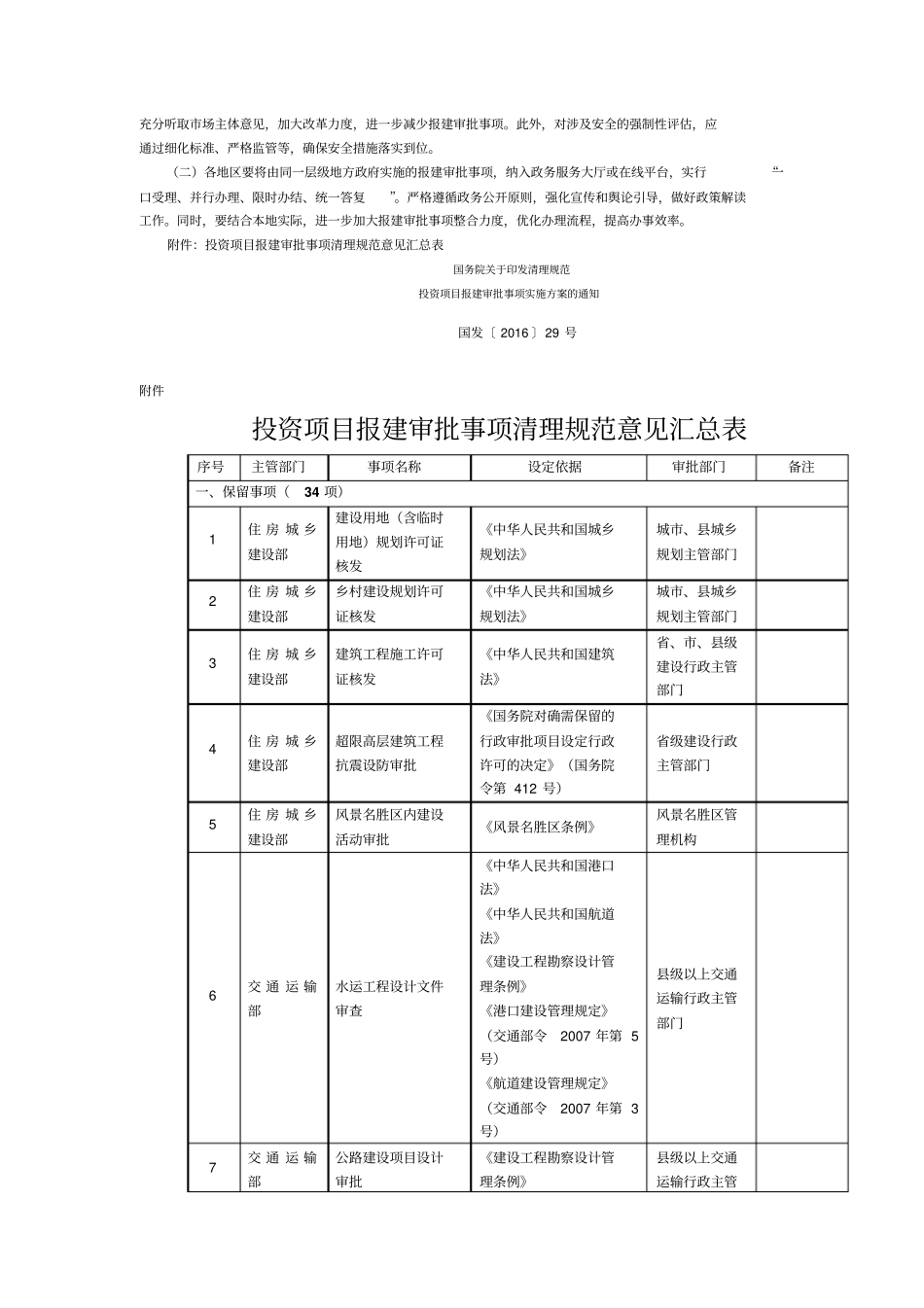 充分听取市场主体意见，加大改革力度，进一步减少报建审批事项。此外，对涉及安全的强制性评估，应通过细化标准、严格监管等，确保安全措施落实到位。

（二）各地区要将由同一层级地方政府实施的报建审批事项，纳入政务服务大厅或在线平台，实行“一口受理、并行办理、限时办结、统一答复”。严格遵循政务公开原则，强化宣传和舆论引导，做好政策解读工作。同时，要结合本地实际，进一步加大报建审批事项整合力度，优化办理流程，提高办事效率。

附件：投资项目报建审批事项清理规范意见汇总表

国务院关于印发清理规范

投资项目报建审批事项实施方案的通知

国发〔2016〕29 号

附件

投资项目报建审批事项清理规范意见汇总表

| 序号 | 主管部门 | 事项名称 | 设定依据 | 审批部门 | 备注 |
|---|---|---|---|---|---|
| 一、保留事项（ 34 项） | | | | | |
| 1 | 住房城乡建设部 | 建设用地（含临时用地）规划许可证核发 | 《中华人民共和国城乡规划法》 | 城市、县城乡规划主管部门 | |
| 2 | 住房城乡建设部 | 乡村建设规划许可证核发 | 《中华人民共和国城乡规划法》 | 城市、县城乡规划主管部门 | |
| 3 | 住房城乡建设部 | 建筑工程施工许可证核发 | 《中华人民共和国建筑法》 | 省、市、县级建设行政主管部门 | |
| 4 | 住房城乡建设部 | 超限高层建筑工程抗震设防审批 | 《国务院对确需保留的行政审批项目设定行政许可的决定》（国务院令第 412 号） | 省级建设行政主管部门 | |
| 5 | 住房城乡建设部 | 风景名胜区内建设活动审批 | 《风景名胜区条例》 | 风景名胜区管理机构 | |
| 6 | 交通运输部 | 水运工程设计文件审查 | 《中华人民共和国港口法》《中华人民共和国航道法》《建设工程勘察设计管理条例》《港口建设管理规定》（交通部令 2007 年第 5 号）《航道建设管理规定》（交通部令 2007 年第 3 号） | 县级以上交通运输行政主管部门 | |
| 7 | 交通运输部 | 公路建设项目设计审批 | 《建设工程勘察设计管理条例》 | 县级以上交通运输行政主管 | |